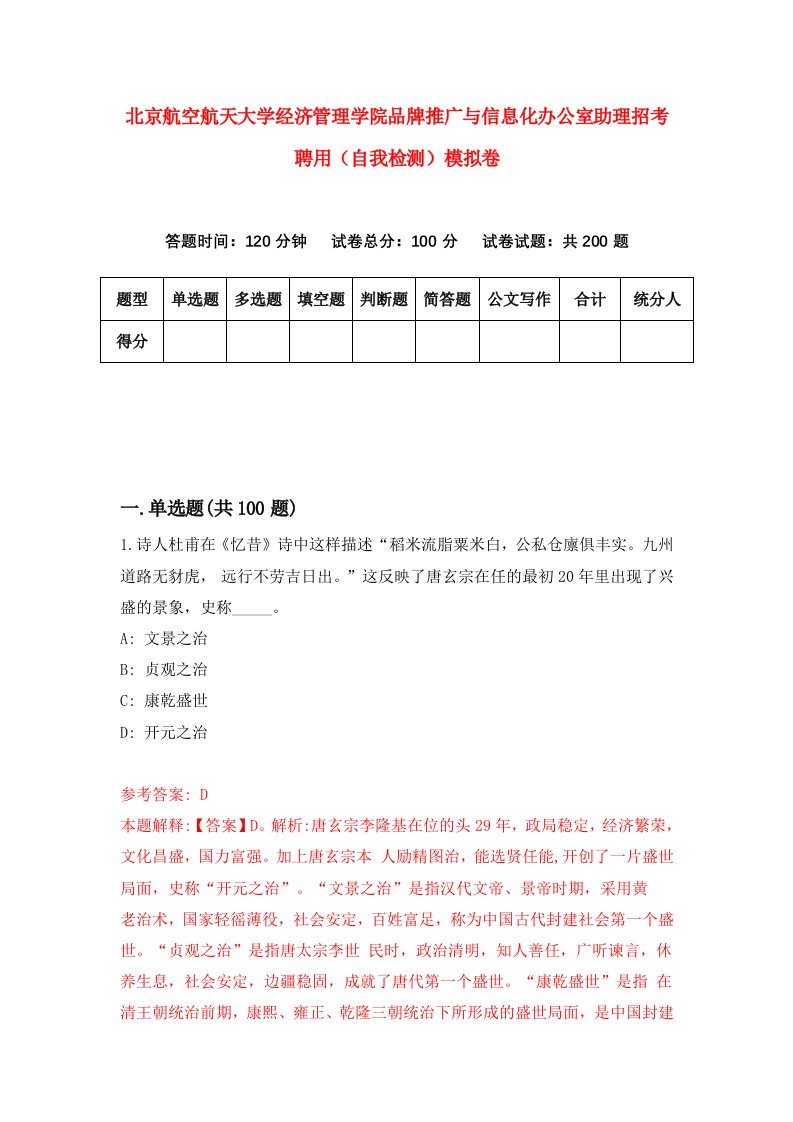 北京航空航天大学经济管理学院品牌推广与信息化办公室助理招考聘用（自我检测）模拟卷

答题时间：120 分钟　试卷总分：100 分　试卷试题：共 200 题

| 题型 | 单选题 | 多选题 | 填空题 | 判断题 | 简答题 | 公文写作 | 合计 | 统分人 |
|---|---|---|---|---|---|---|---|---|
| 得分 | | | | | | | | |

一.单选题(共 100 题)

1.诗人杜甫在《忆昔》诗中这样描述“稻米流脂粟米白，公私仓廪俱丰实。九州道路无豺虎， 远行不劳吉日出。”这反映了唐玄宗在任的最初 20 年里出现了兴盛的景象，史称_____。

A: 文景之治

B: 贞观之治

C: 康乾盛世

D: 开元之治

参考答案: D

本题解释:【答案】D。解析:唐玄宗李隆基在位的头 29 年，政局稳定，经济繁荣，文化昌盛，国力富强。加上唐玄宗本 人励精图治，能选贤任能,开创了一片盛世局面，史称“开元之治”。“文景之治”是指汉代文帝、景帝时期，采用黄老治术，国家轻徭薄役，社会安定，百姓富足，称为中国古代封建社会第一个盛世。“贞观之治”是指唐太宗李世 民时，政治清明，知人善任，广听谏言，休养生息，社会安定，边疆稳固，成就了唐代第一个盛世。“康乾盛世”是指 在清王朝统治前期，康熙、雍正、乾隆三朝统治下所形成的盛世局面，是中国封建